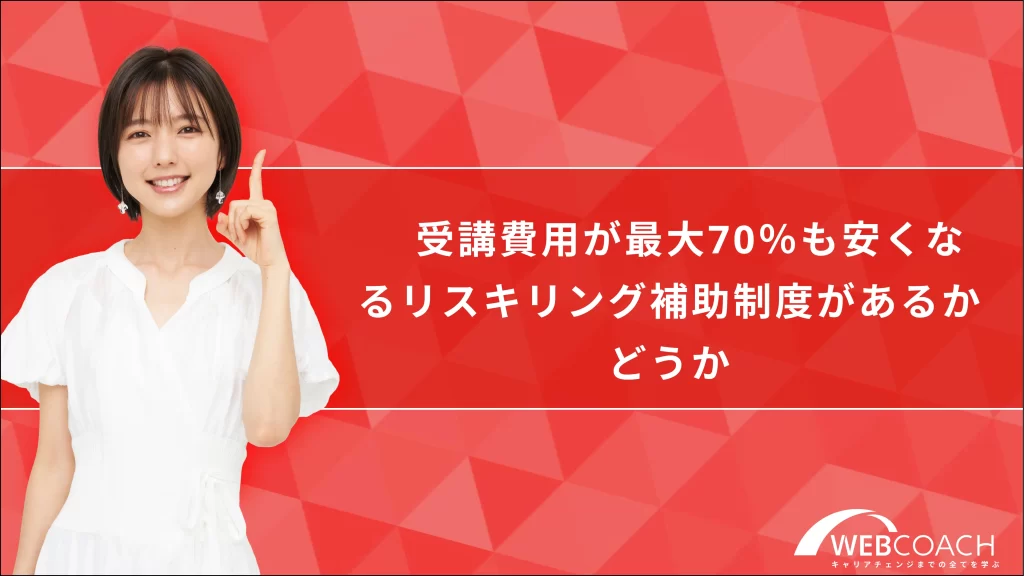 受講費用が最大70%も安くなるリスキリング補助制度があるかどうか

WEBCOACH
キャリアチェンジまでの全てを学ぶ